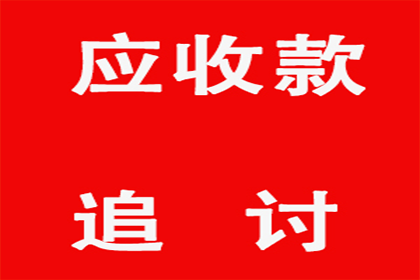 应收款

追　讨